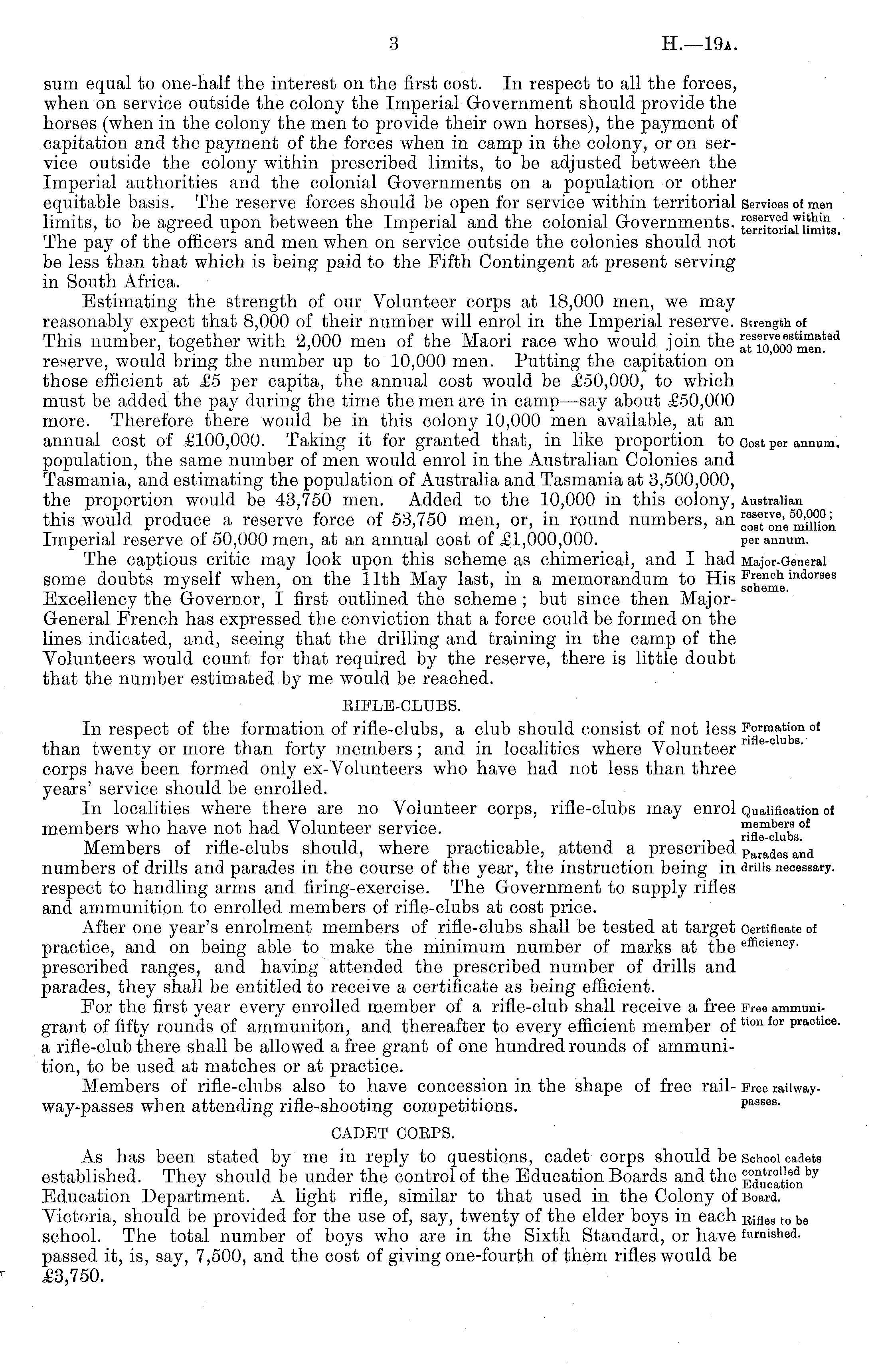 3 H.—19A.

sum equal to one-half the interest on the first cost. In respect to all the forces, when on service outside the colony the Imperial Government should provide the horses (when in the colony the men to provide their own horses), the payment of capitation and the payment of the forces when in camp in the colony, or on service outside the colony within prescribed limits, to be adjusted between the Imperial authorities and the colonial Governments on a population or other equitable basis. The reserve forces should be open for service within territorial limits, to be agreed upon between the Imperial and the colonial Governments. The pay of the officers and men when on service outside the colonies should not be less than that which is being paid to the Fifth Contingent at present serving in South Africa.

Services of men reserved within territorial limits.

Estimating the strength of our Volunteer corps at 18,000 men, we may reasonably expect that 8,000 of their number will enrol in the Imperial reserve. This number, together with 2,000 men of the Maori race who would join the reserve, would bring the number up to 10,000 men. Putting the capitation on those efficient at £5 per capita, the annual cost would be £50,000, to which must be added the pay during the time the men are in camp—say about £50,000 more. Therefore there would be in this colony 10,000 men available, at an annual cost of £100,000. Taking it for granted that, in like proportion to population, the same number of men would enrol in the Australian Colonies and Tasmania, and estimating the population of Australia and Tasmania at 3,500,000, the proportion would be 43,750 men. Added to the 10,000 in this colony, this would produce a reserve force of 53,750 men, or, in round numbers, an Imperial reserve of 50,000 men, at an annual cost of £1,000,000.

Strength of reserve estimated at 10,000 men.

Cost per annum.

Australian reserve, 50,000; cost one million per annum.

The captious critic may look upon this scheme as chimerical, and I had some doubts myself when, on the 11th May last, in a memorandum to His Excellency the Governor, I first outlined the scheme; but since then Major-General French has expressed the conviction that a force could be formed on the lines indicated, and, seeing that the drilling and training in the camp of the Volunteers would count for that required by the reserve, there is little doubt that the number estimated by me would be reached.

Major-General French indorses scheme.

RIFLE-CLUBS.

In respect of the formation of rifle-clubs, a club should consist of not less than twenty or more than forty members; and in localities where Volunteer corps have been formed only ex-Volunteers who have had not less than three years' service should be enrolled.

Formation of rifle-clubs.

In localities where there are no Volunteer corps, rifle-clubs may enrol members who have not had Volunteer service.

Qualification of members of rifle-clubs.

Members of rifle-clubs should, where practicable, attend a prescribed numbers of drills and parades in the course of the year, the instruction being in respect to handling arms and firing-exercise. The Government to supply rifles and ammunition to enrolled members of rifle-clubs at cost price.

Parades and drills necessary.

After one year's enrolment members of rifle-clubs shall be tested at target practice, and on being able to make the minimum number of marks at the prescribed ranges, and having attended the prescribed number of drills and parades, they shall be entitled to receive a certificate as being efficient.

Certificate of efficiency.

For the first year every enrolled member of a rifle-club shall receive a free grant of fifty rounds of ammuniton, and thereafter to every efficient member of a rifle-club there shall be allowed a free grant of one hundred rounds of ammunition, to be used at matches or at practice.

Free ammunition for practice.

Members of rifle-clubs also to have concession in the shape of free railway-passes when attending rifle-shooting competitions.

Free railway-passes.

CADET CORPS.

As has been stated by me in reply to questions, cadet corps should be established. They should be under the control of the Education Boards and the Education Department. A light rifle, similar to that used in the Colony of Victoria, should be provided for the use of, say, twenty of the elder boys in each school. The total number of boys who are in the Sixth Standard, or have passed it, is, say, 7,500, and the cost of giving one-fourth of them rifles would be £3,750.

School cadets controlled by Education Board.

Rifles to be furnished.